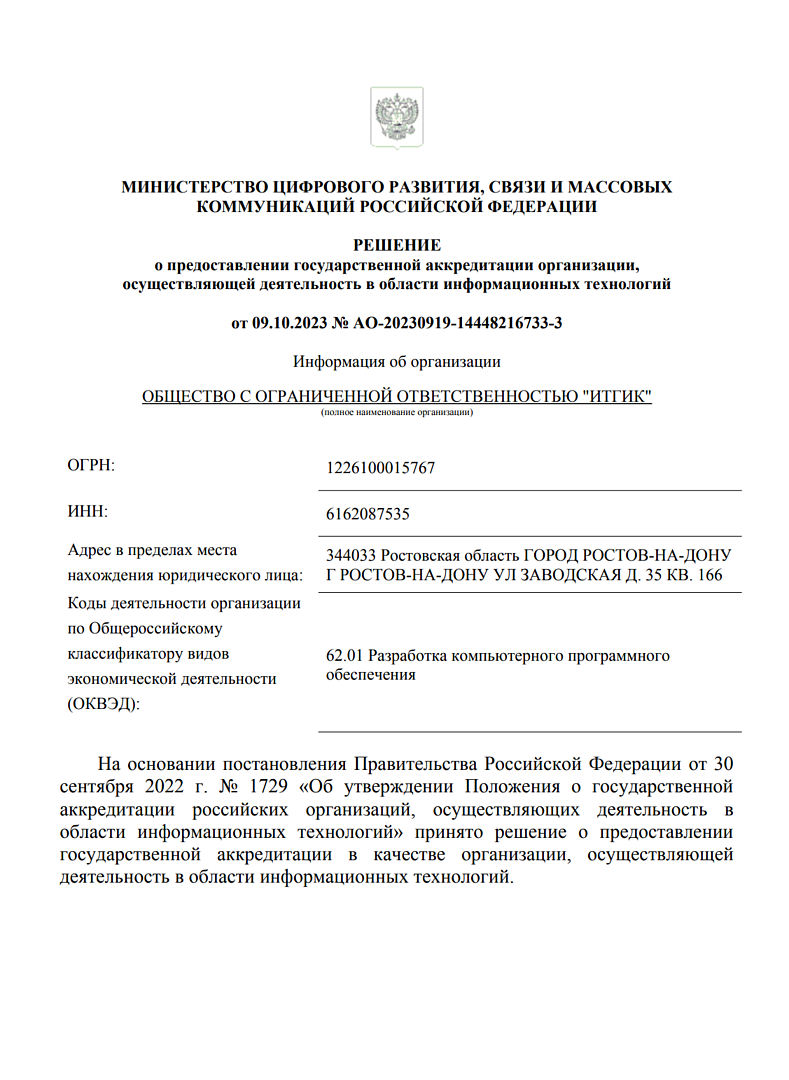 МИНИСТЕРСТВО ЦИФРОВОГО РАЗВИТИЯ, СВЯЗИ И МАССОВЫХ КОММУНИКАЦИЙ РОССИЙСКОЙ ФЕДЕРАЦИИ

РЕШЕНИЕ
о предоставлении государственной аккредитации организации, осуществляющей деятельность в области информационных технологий

от 09.10.2023 № АО-20230919-14448216733-3

Информация об организации

ОБЩЕСТВО С ОГРАНИЧЕННОЙ ОТВЕТСТВЕННОСТЬЮ "ИТГИК"
(полное наименование организации)

| | |
|---|---|
| ОГРН: | 1226100015767 |
| ИНН: | 6162087535 |
| Адрес в пределах места нахождения юридического лица: | 344033 Ростовская область ГОРОД РОСТОВ-НА-ДОНУ Г РОСТОВ-НА-ДОНУ УЛ ЗАВОДСКАЯ Д. 35 КВ. 166 |
| Коды деятельности организации по Общероссийскому классификатору видов экономической деятельности (ОКВЭД): | 62.01 Разработка компьютерного программного обеспечения |

На основании постановления Правительства Российской Федерации от 30 сентября 2022 г. № 1729 «Об утверждении Положения о государственной аккредитации российских организаций, осуществляющих деятельность в области информационных технологий» принято решение о предоставлении государственной аккредитации в качестве организации, осуществляющей деятельность в области информационных технологий.